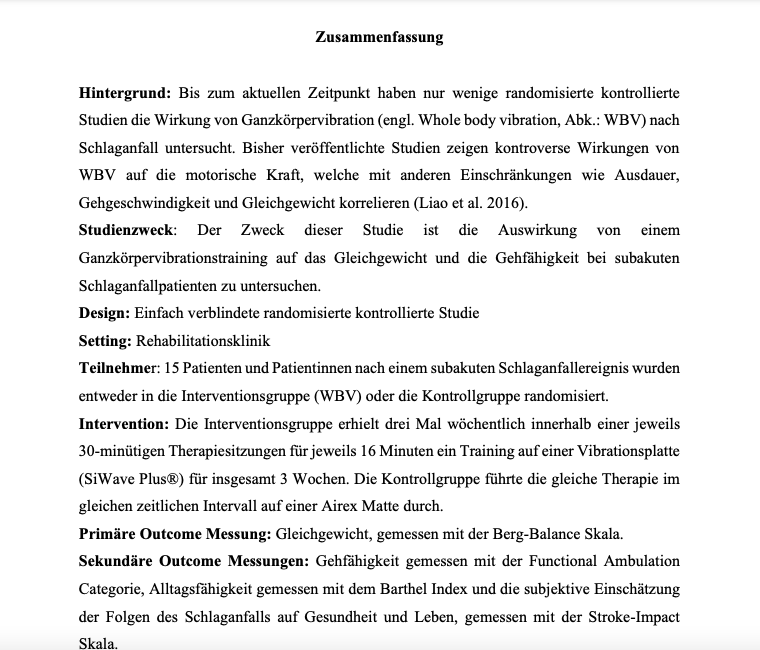 Zusammenfassung

Hintergrund: Bis zum aktuellen Zeitpunkt haben nur wenige randomisierte kontrollierte Studien die Wirkung von Ganzkörpervibration (engl. Whole body vibration, Abk.: WBV) nach Schlaganfall untersucht. Bisher veröffentlichte Studien zeigen kontroverse Wirkungen von WBV auf die motorische Kraft, welche mit anderen Einschränkungen wie Ausdauer, Gehgeschwindigkeit und Gleichgewicht korrelieren (Liao et al. 2016).
Studienzweck: Der Zweck dieser Studie ist die Auswirkung von einem Ganzkörpervibrationstraining auf das Gleichgewicht und die Gehfähigkeit bei subakuten Schlaganfallpatienten zu untersuchen.
Design: Einfach verblindete randomisierte kontrollierte Studie
Setting: Rehabilitationsklinik
Teilnehmer: 15 Patienten und Patientinnen nach einem subakuten Schlaganfallereignis wurden entweder in die Interventionsgruppe (WBV) oder die Kontrollgruppe randomisiert.
Intervention: Die Interventionsgruppe erhielt drei Mal wöchentlich innerhalb einer jeweils 30-minütigen Therapiesitzungen für jeweils 16 Minuten ein Training auf einer Vibrationsplatte (SiWave Plus®) für insgesamt 3 Wochen. Die Kontrollgruppe führte die gleiche Therapie im gleichen zeitlichen Intervall auf einer Airex Matte durch.
Primäre Outcome Messung: Gleichgewicht, gemessen mit der Berg-Balance Skala.
Sekundäre Outcome Messungen: Gehfähigkeit gemessen mit der Functional Ambulation Categorie, Alltagsfähigkeit gemessen mit dem Barthel Index und die subjektive Einschätzung der Folgen des Schlaganfalls auf Gesundheit und Leben, gemessen mit der Stroke-Impact Skala.